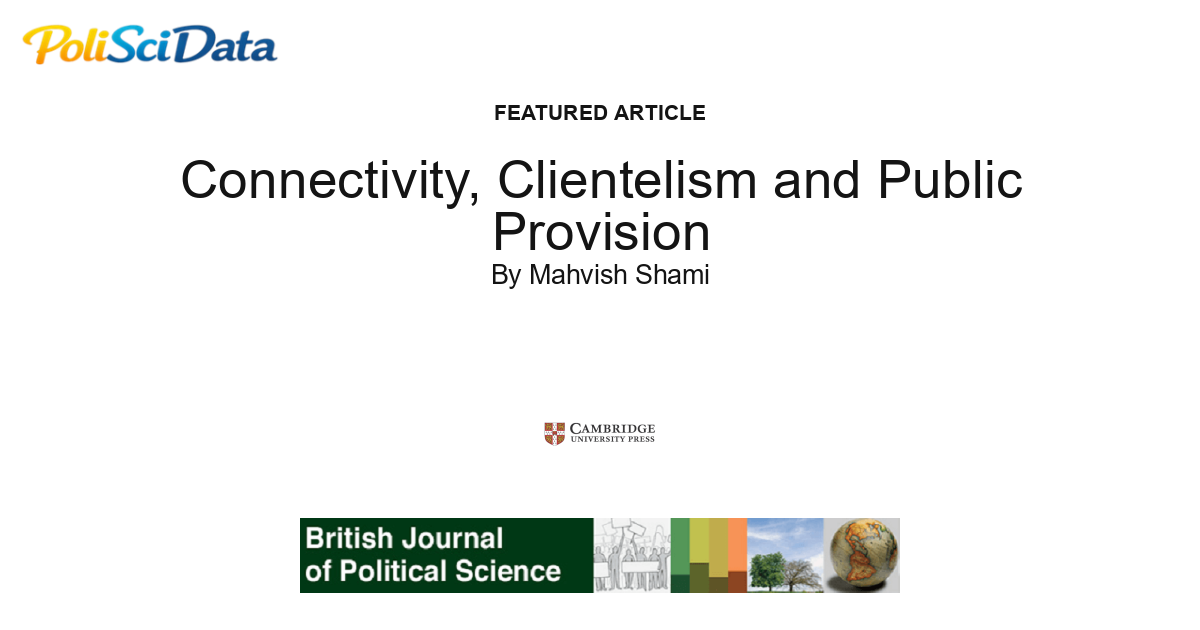 PoliSciData

FEATURED ARTICLE

Connectivity, Clientelism and Public Provision

By Mahvish Shami

CAMBRIDGE
UNIVERSITY PRESS

British Journal
of Political Science